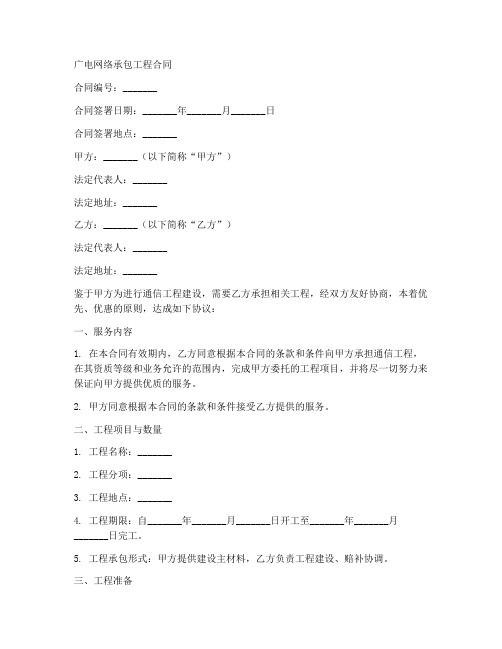 广电网络承包工程合同

合同编号：_______

合同签署日期：_______年_______月_______日

合同签署地点：_______

甲方：_______（以下简称“甲方”）

法定代表人：_______

法定地址：_______

乙方：_______（以下简称“乙方”）

法定代表人：_______

法定地址：_______

鉴于甲方为进行通信工程建设，需要乙方承担相关工程，经双方友好协商，本着优先、优惠的原则，达成如下协议：

一、服务内容

1. 在本合同有效期内，乙方同意根据本合同的条款和条件向甲方承担通信工程，在其资质等级和业务允许的范围内，完成甲方委托的工程项目，并将尽一切努力来保证向甲方提供优质的服务。

2. 甲方同意根据本合同的条款和条件接受乙方提供的服务。

二、工程项目与数量

1. 工程名称：_______

2. 工程分项：_______

3. 工程地点：_______

4. 工程期限：自_______年_______月_______日开工至_______年_______月_______日完工。

5. 工程承包形式：甲方提供建设主材料，乙方负责工程建设、赔补协调。

三、工程准备